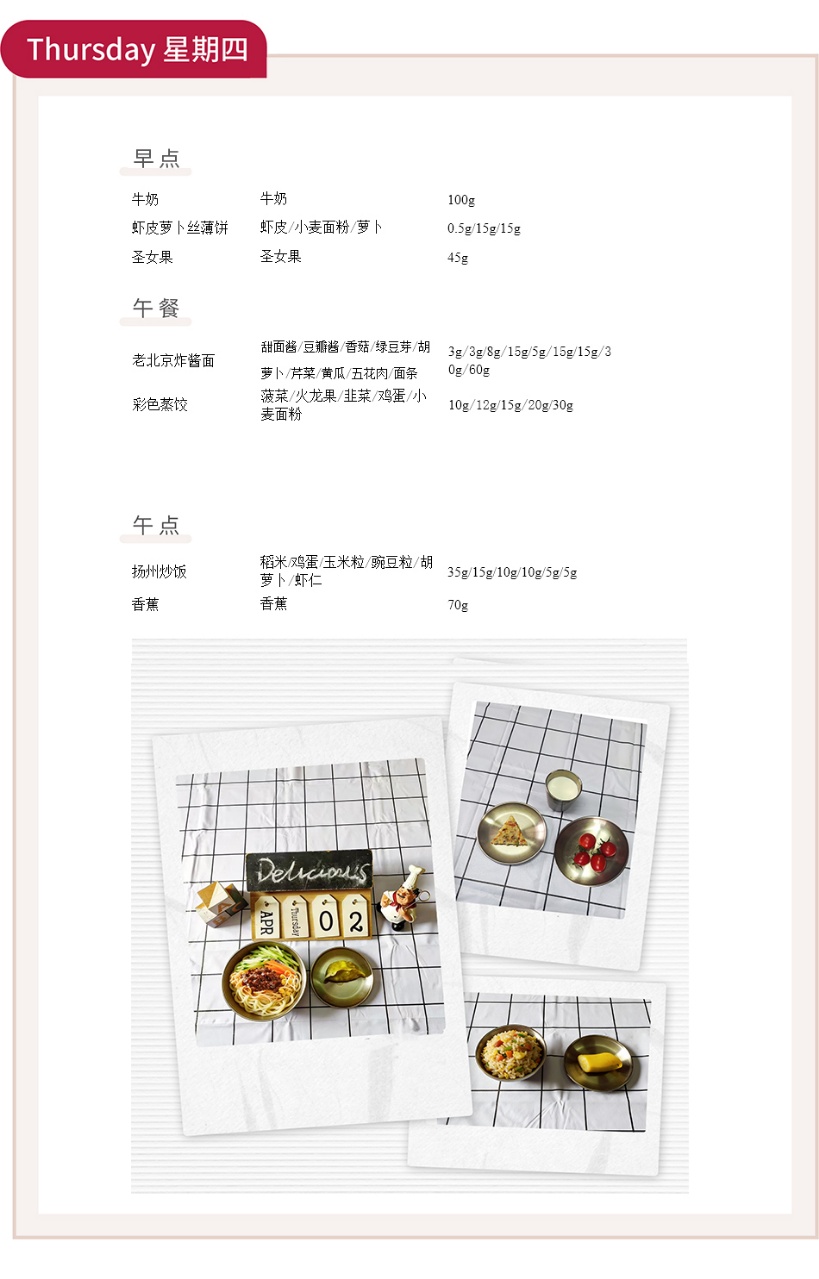 Thursday 星期四

早点

牛奶 牛奶 100g
虾皮萝卜丝薄饼 虾皮/小麦面粉/萝卜 0.5g/15g/15g
圣女果 圣女果 45g

午餐

老北京炸酱面 甜面酱/豆瓣酱/香菇/绿豆芽/胡萝卜/芹菜/黄瓜/五花肉/面条 3g/3g/8g/15g/5g/15g/15g/30g/60g
彩色蒸饺 菠菜/火龙果/韭菜/鸡蛋/小麦面粉 10g/12g/15g/20g/30g

午点

扬州炒饭 稻米/鸡蛋/玉米粒/豌豆粒/胡萝卜/虾仁 35g/15g/10g/10g/5g/5g
香蕉 香蕉 70g

Delicious
APR
Thursday
02